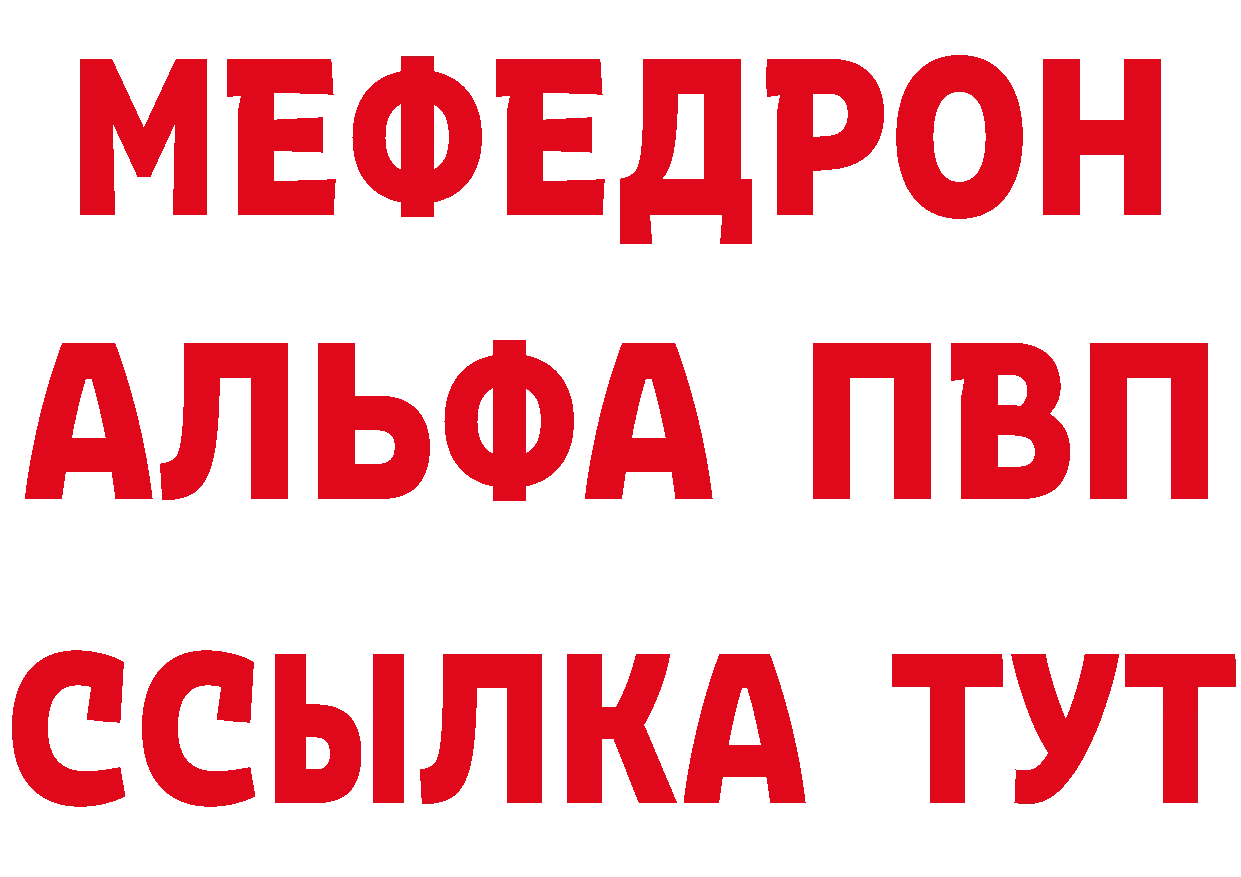 МЕФЕДРОН
АЛЬФА ПВП
ССЫЛКА ТУТ